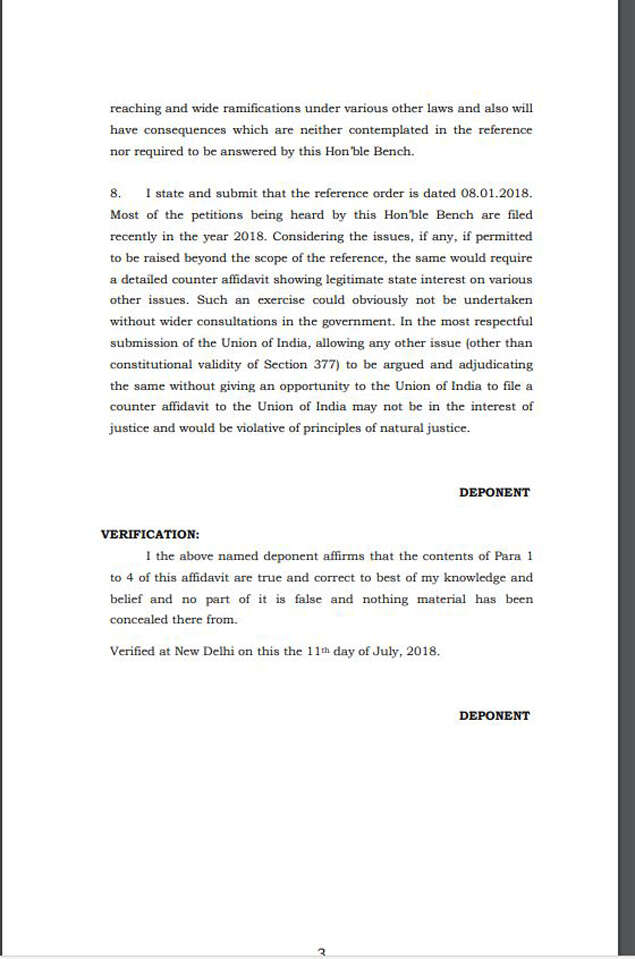 reaching and wide ramifications under various other laws and also will have consequences which are neither contemplated in the reference nor required to be answered by this Hon'ble Bench.

8. I state and submit that the reference order is dated 08.01.2018. Most of the petitions being heard by this Hon'ble Bench are filed recently in the year 2018. Considering the issues, if any, if permitted to be raised beyond the scope of the reference, the same would require a detailed counter affidavit showing legitimate state interest on various other issues. Such an exercise could obviously not be undertaken without wider consultations in the government. In the most respectful submission of the Union of India, allowing any other issue (other than constitutional validity of Section 377) to be argued and adjudicating the same without giving an opportunity to the Union of India to file a counter affidavit to the Union of India may not be in the interest of justice and would be violative of principles of natural justice.

DEPONENT

VERIFICATION:

I the above named deponent affirms that the contents of Para 1 to 4 of this affidavit are true and correct to best of my knowledge and belief and no part of it is false and nothing material has been concealed there from.

Verified at New Delhi on this the 11th day of July, 2018.

DEPONENT

3